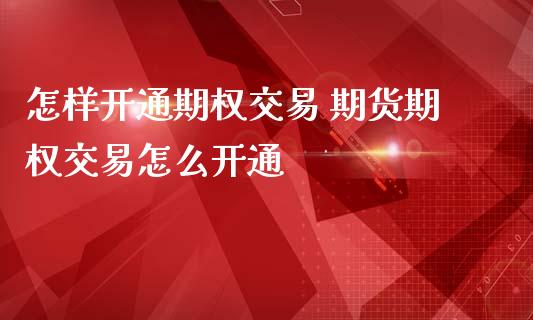 怎样开通期权交易 期货期权交易怎么开通